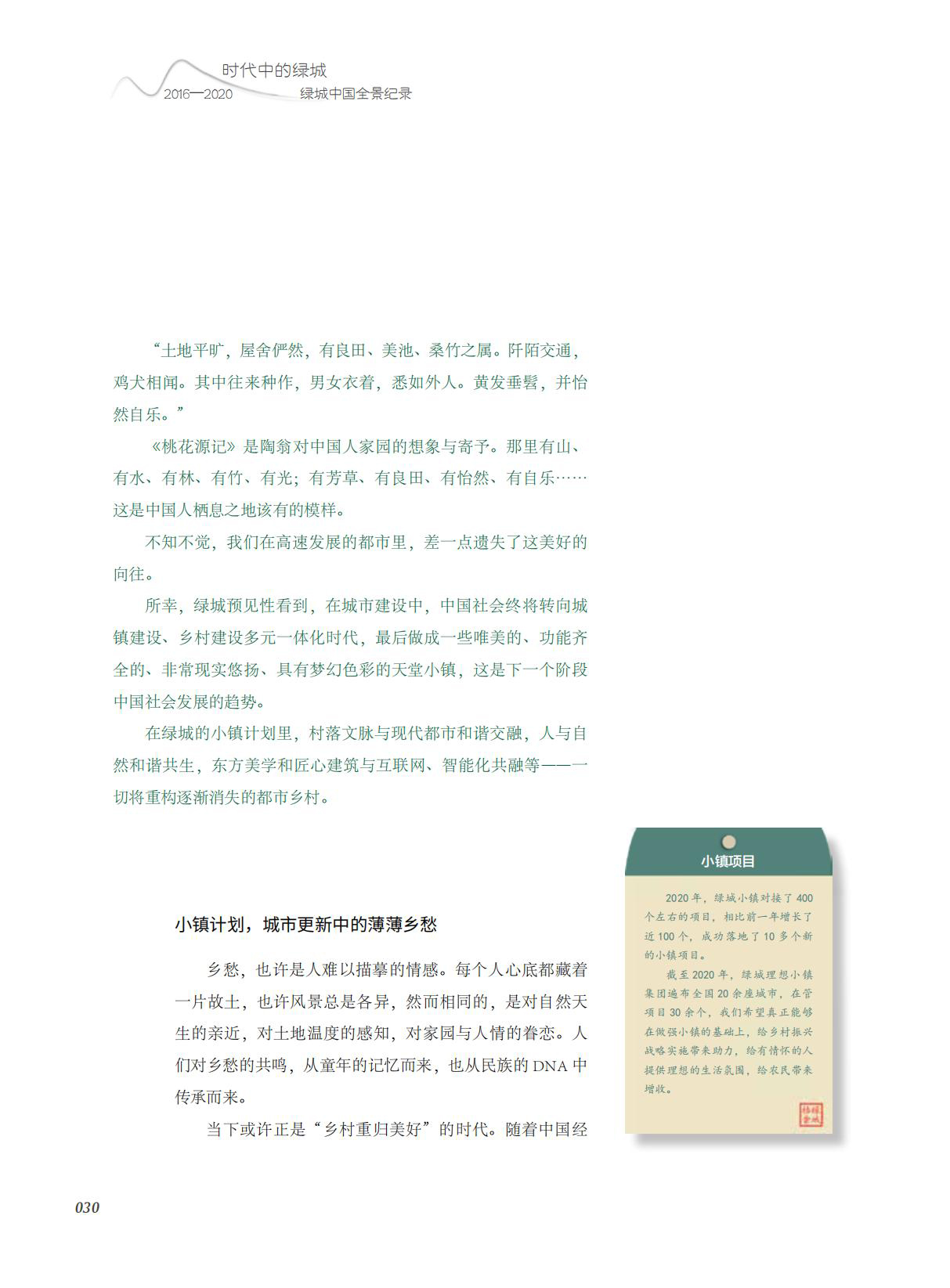 时代中的绿城
2016—2020
绿城中国全景纪录

“土地平旷，屋舍俨然，有良田、美池、桑竹之属。阡陌交通，鸡犬相闻。其中往来种作，男女衣着，悉如外人。黄发垂髫，并怡然自乐。”

《桃花源记》是陶翁对中国人家园的想象与寄予。那里有山、有水、有林、有竹、有光；有芳草、有良田、有怡然、有自乐……这是中国人栖息之地该有的模样。

不知不觉，我们在高速发展的都市里，差一点遗失了这美好的向往。

所幸，绿城预见性看到，在城市建设中，中国社会终将转向城镇建设、乡村建设多元一体化时代，最后做成一些唯美的、功能齐全的、非常现实悠扬、具有梦幻色彩的天堂小镇，这是下一个阶段中国社会发展的趋势。

在绿城的小镇计划里，村落文脉与现代都市和谐交融，人与自然和谐共生，东方美学和匠心建筑与互联网、智能化共融等——一切将重构逐渐消失的都市乡村。

小镇计划，城市更新中的薄薄乡愁

乡愁，也许是人难以描摹的情感。每个人心底都藏着一片故土，也许风景总是各异，然而相同的，是对自然天生的亲近，对土地温度的感知，对家园与人情的眷恋。人们对乡愁的共鸣，从童年的记忆而来，也从民族的DNA中传承而来。

当下或许正是“乡村重归美好”的时代。随着中国经

小镇项目

2020年，绿城小镇对接了400个左右的项目，相比前一年增长了近100个，成功落地了10多个新的小镇项目。

截至2020年，绿城理想小镇集团遍布全国20余座城市，在管项目30余个，我们希望真正能够在做强小镇的基础上，给乡村振兴战略实施带来助力，给有情怀的人提供理想的生活氛围，给农民带来增收。

030